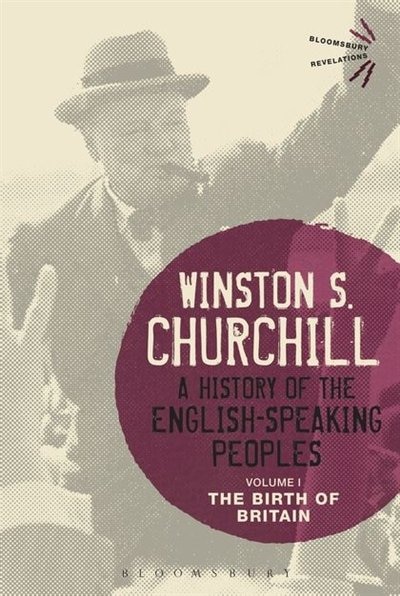 BLOOMSBURY REVELATIONS

WINSTON S. CHURCHILL

A HISTORY OF THE ENGLISH-SPEAKING PEOPLES

VOLUME I

THE BIRTH OF BRITAIN

BLOOMSBURY